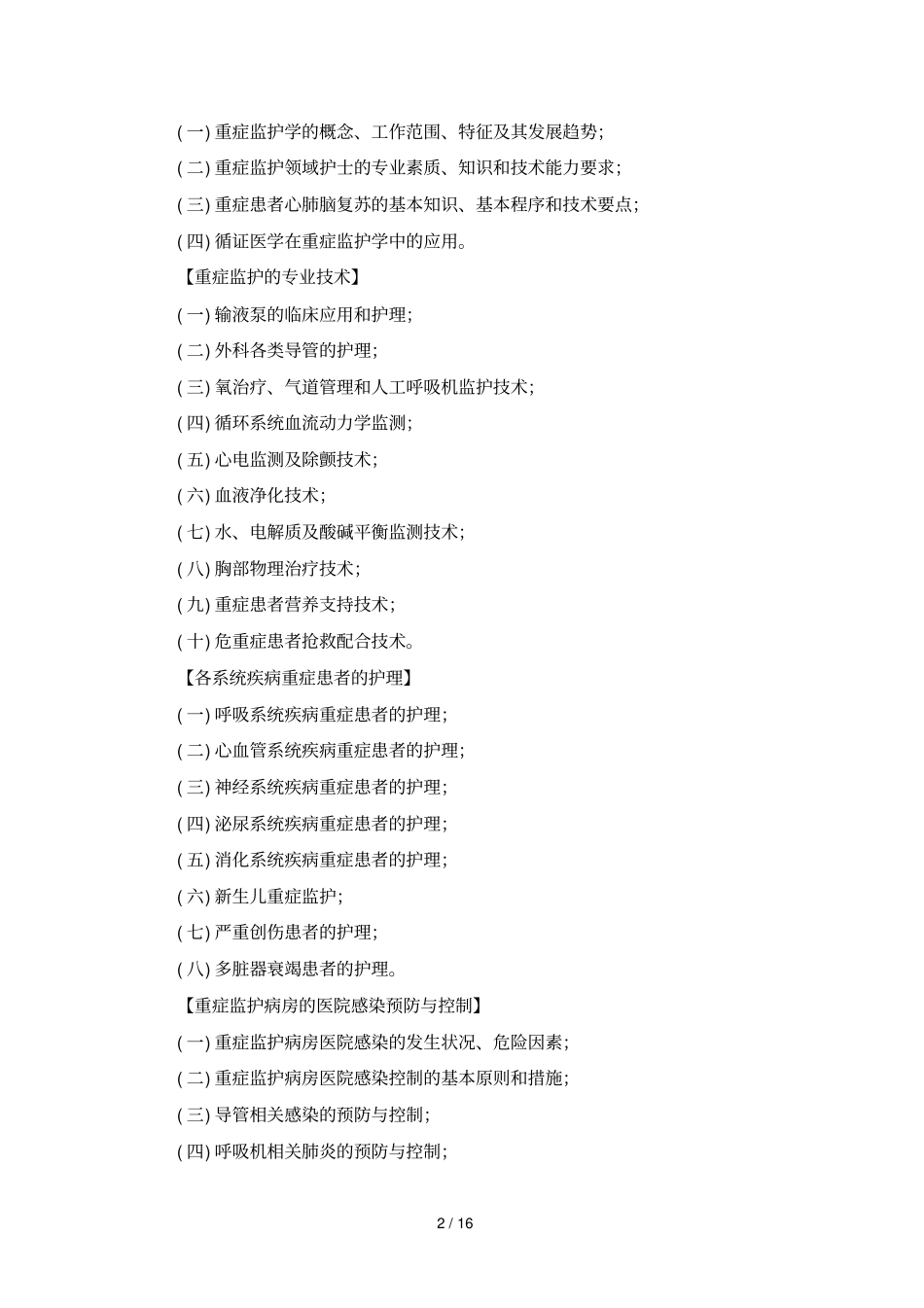 ( 一) 重症监护学的概念、工作范围、特征及其发展趋势;

( 二) 重症监护领域护士的专业素质、知识和技术能力要求;

( 三) 重症患者心肺脑复苏的基本知识、基本程序和技术要点;

( 四) 循证医学在重症监护学中的应用。

【重症监护的专业技术】

( 一) 输液泵的临床应用和护理;

( 二) 外科各类导管的护理;

( 三) 氧治疗、气道管理和人工呼吸机监护技术;

( 四) 循环系统血流动力学监测;

( 五) 心电监测及除颤技术;

( 六) 血液净化技术;

( 七) 水、电解质及酸碱平衡监测技术;

( 八) 胸部物理治疗技术;

( 九) 重症患者营养支持技术;

( 十) 危重症患者抢救配合技术。

【各系统疾病重症患者的护理】

( 一) 呼吸系统疾病重症患者的护理;

( 二) 心血管系统疾病重症患者的护理;

( 三) 神经系统疾病重症患者的护理;

( 四) 泌尿系统疾病重症患者的护理;

( 五) 消化系统疾病重症患者的护理;

( 六) 新生儿重症监护;

( 七) 严重创伤患者的护理;

( 八) 多脏器衰竭患者的护理。

【重症监护病房的医院感染预防与控制】

( 一) 重症监护病房医院感染的发生状况、危险因素;

( 二) 重症监护病房医院感染控制的基本原则和措施;

( 三) 导管相关感染的预防与控制;

( 四) 呼吸机相关肺炎的预防与控制;

2 / 16